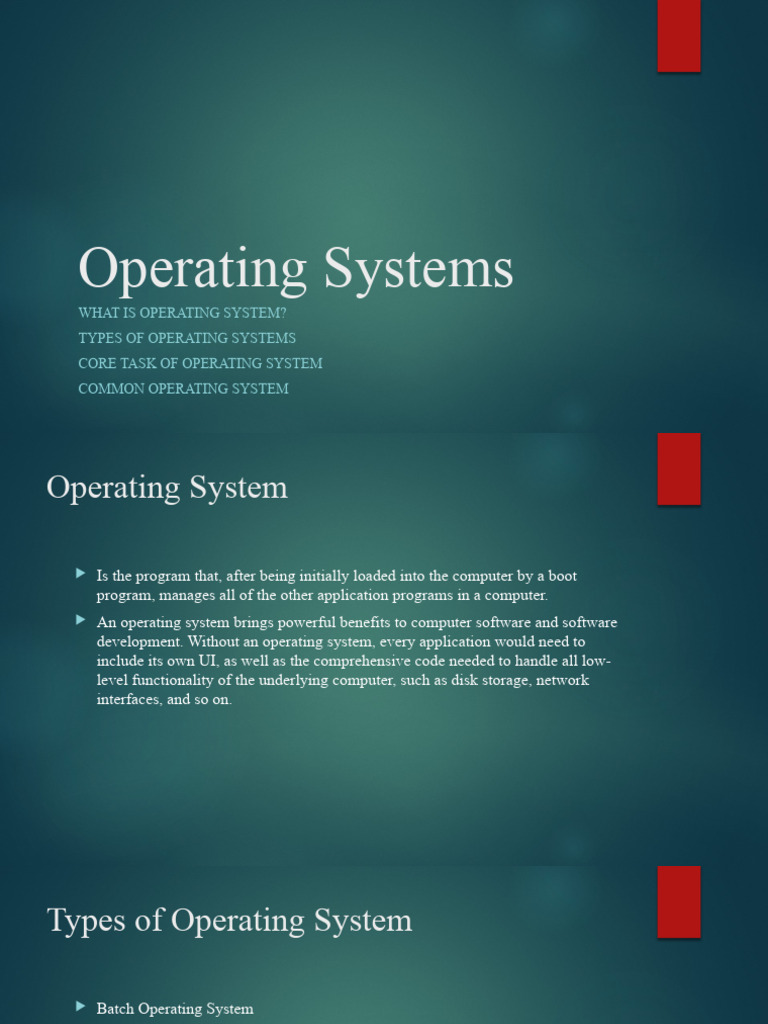 Operating Systems

WHAT IS OPERATING SYSTEM?
TYPES OF OPERATING SYSTEMS
CORE TASK OF OPERATING SYSTEM
COMMON OPERATING SYSTEM

Operating System

Is the program that, after being initially loaded into the computer by a boot program, manages all of the other application programs in a computer.

An operating system brings powerful benefits to computer software and software development. Without an operating system, every application would need to include its own UI, as well as the comprehensive code needed to handle all low-level functionality of the underlying computer, such as disk storage, network interfaces, and so on.

Types of Operating System

Batch Operating System